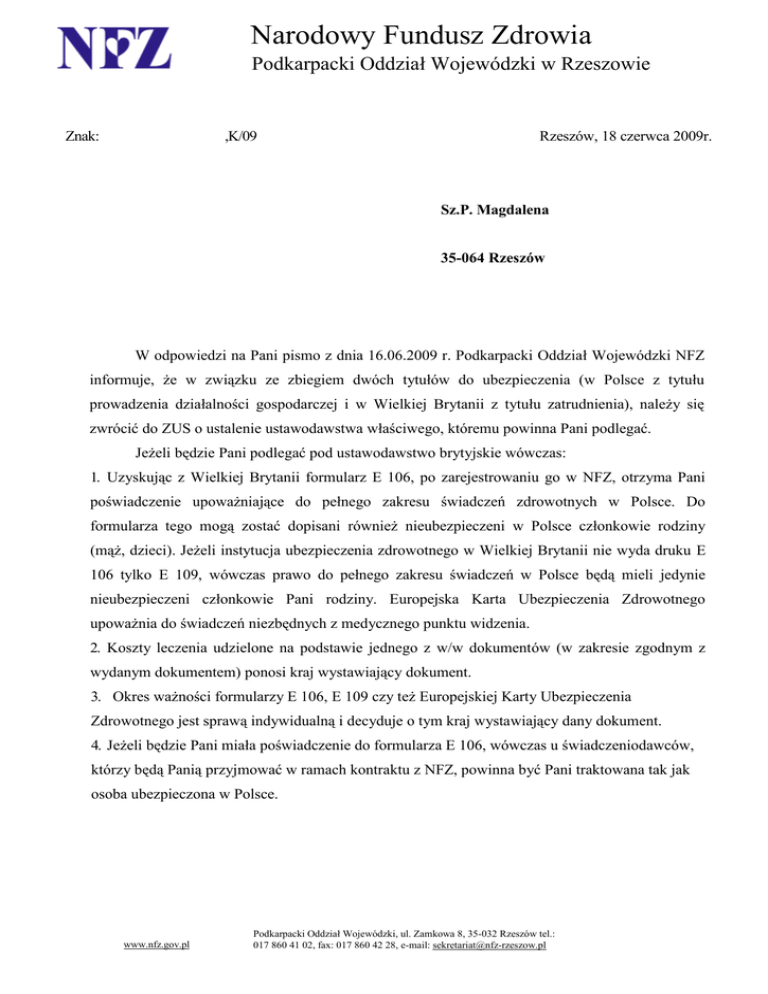 NFZ

Narodowy Fundusz Zdrowia
Podkarpacki Oddział Wojewódzki w Rzeszowie

Znak: ,K/09 Rzeszów, 18 czerwca 2009r.

Sz.P. Magdalena

35-064 Rzeszów

W odpowiedzi na Pani pismo z dnia 16.06.2009 r. Podkarpacki Oddział Wojewódzki NFZ informuje, że w związku ze zbiegiem dwóch tytułów do ubezpieczenia (w Polsce z tytułu prowadzenia działalności gospodarczej i w Wielkiej Brytanii z tytułu zatrudnienia), należy się zwrócić do ZUS o ustalenie ustawodawstwa właściwego, któremu powinna Pani podlegać.

Jeżeli będzie Pani podlegać pod ustawodawstwo brytyjskie wówczas:

1. Uzyskując z Wielkiej Brytanii formularz E 106, po zarejestrowaniu go w NFZ, otrzyma Pani poświadczenie upoważniające do pełnego zakresu świadczeń zdrowotnych w Polsce. Do formularza tego mogą zostać dopisani również nieubezpieczeni w Polsce członkowie rodziny (mąż, dzieci). Jeżeli instytucja ubezpieczenia zdrowotnego w Wielkiej Brytanii nie wyda druku E 106 tylko E 109, wówczas prawo do pełnego zakresu świadczeń w Polsce będą mieli jedynie nieubezpieczeni członkowie Pani rodziny. Europejska Karta Ubezpieczenia Zdrowotnego upoważnia do świadczeń niezbędnych z medycznego punktu widzenia.

2. Koszty leczenia udzielone na podstawie jednego z w/w dokumentów (w zakresie zgodnym z wydanym dokumentem) ponosi kraj wystawiający dokument.

3. Okres ważności formularzy E 106, E 109 czy też Europejskiej Karty Ubezpieczenia Zdrowotnego jest sprawą indywidualną i decyduje o tym kraj wystawiający dany dokument.

4. Jeżeli będzie Pani miała poświadczenie do formularza E 106, wówczas u świadczeniodawców, którzy będą Panią przyjmować w ramach kontraktu z NFZ, powinna być Pani traktowana tak jak osoba ubezpieczona w Polsce.

www.nfz.gov.pl

Podkarpacki Oddział Wojewódzki, ul. Zamkowa 8, 35-032 Rzeszów tel.: 017 860 41 02, fax: 017 860 42 28, e-mail: sekretariat@nfz-rzeszow.pl